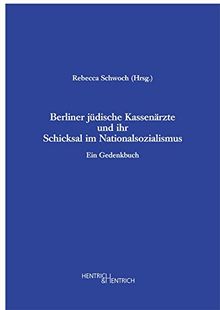 Rebecca Schwoch (Hrsg.)

Berliner jüdische Kassenärzte und ihr Schicksal im Nationalsozialismus

Ein Gedenkbuch

HENTRICH & HENTRICH